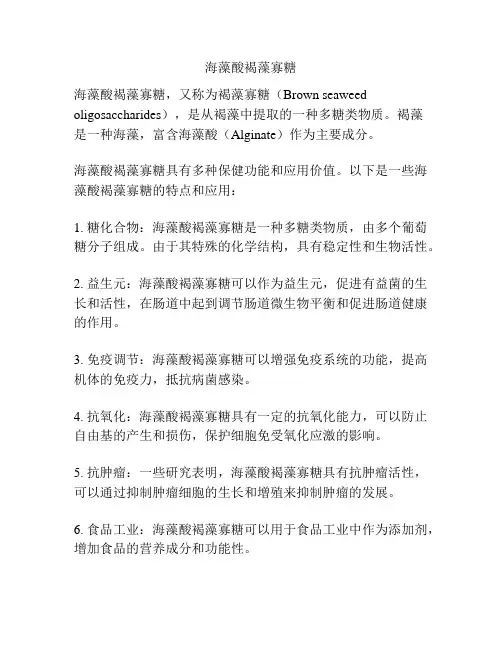 海藻酸褐藻寡糖

海藻酸褐藻寡糖，又称为褐藻寡糖（Brown seaweed oligosaccharides），是从褐藻中提取的一种多糖类物质。褐藻是一种海藻，富含海藻酸（Alginate）作为主要成分。

海藻酸褐藻寡糖具有多种保健功能和应用价值。以下是一些海藻酸褐藻寡糖的特点和应用：

1. 糖化合物：海藻酸褐藻寡糖是一种多糖类物质，由多个葡萄糖分子组成。由于其特殊的化学结构，具有稳定性和生物活性。

2. 益生元：海藻酸褐藻寡糖可以作为益生元，促进有益菌的生长和活性，在肠道中起到调节肠道微生物平衡和促进肠道健康的作用。

3. 免疫调节：海藻酸褐藻寡糖可以增强免疫系统的功能，提高机体的免疫力，抵抗病菌感染。

4. 抗氧化：海藻酸褐藻寡糖具有一定的抗氧化能力，可以防止自由基的产生和损伤，保护细胞免受氧化应激的影响。

5. 抗肿瘤：一些研究表明，海藻酸褐藻寡糖具有抗肿瘤活性，可以通过抑制肿瘤细胞的生长和增殖来抑制肿瘤的发展。

6. 食品工业：海藻酸褐藻寡糖可以用于食品工业中作为添加剂，增加食品的营养成分和功能性。